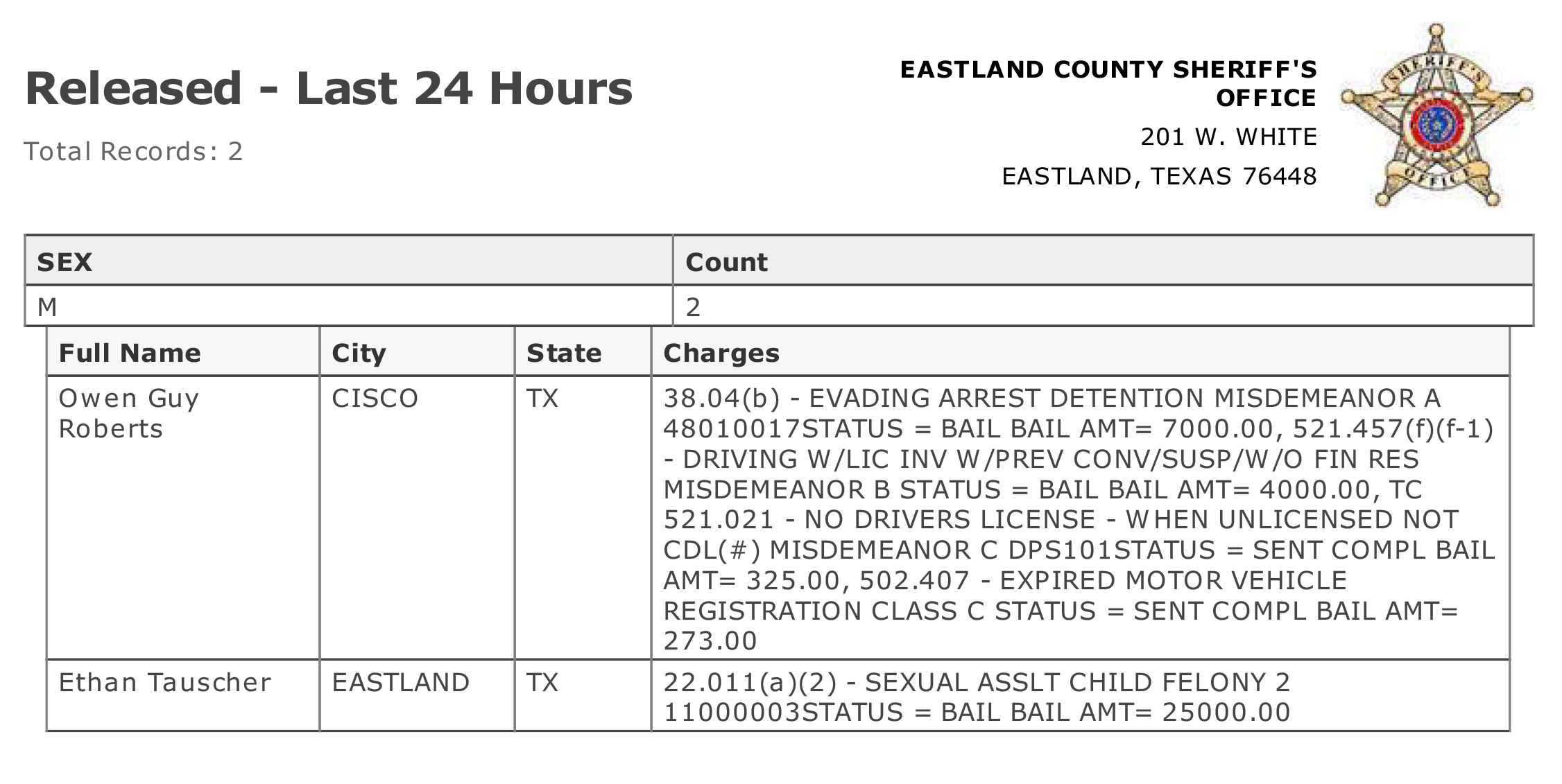 Released - Last 24 Hours

Total Records: 2

EASTLAND COUNTY SHERIFF'S OFFICE

201 W. WHITE

EASTLAND, TEXAS 76448

SHERIFF'S OFFICE

| SEX | Count |
|---|---|
| M | 2 |

| Full Name | City | State | Charges |
|---|---|---|---|
| Owen Guy Roberts | CISCO | TX | 38.04(b) - EVADING ARREST DETENTION MISDEMEANOR A 48010017STATUS = BAIL BAIL AMT= 7000.00, 521.457(f)(f-1) - DRIVING W/LIC INV W/PREV CONV/SUSP/W/O FIN RES MISDEMEANOR B STATUS = BAIL BAIL AMT= 4000.00, TC 521.021 - NO DRIVERS LICENSE - WHEN UNLICENSED NOT CDL(#) MISDEMEANOR C DPS101STATUS = SENT COMPL BAIL AMT= 325.00, 502.407 - EXPIRED MOTOR VEHICLE REGISTRATION CLASS C STATUS = SENT COMPL BAIL AMT= 273.00 |
| Ethan Tauscher | EASTLAND | TX | 22.011(a)(2) - SEXUAL ASSLT CHILD FELONY 2 11000003STATUS = BAIL BAIL AMT= 25000.00 |